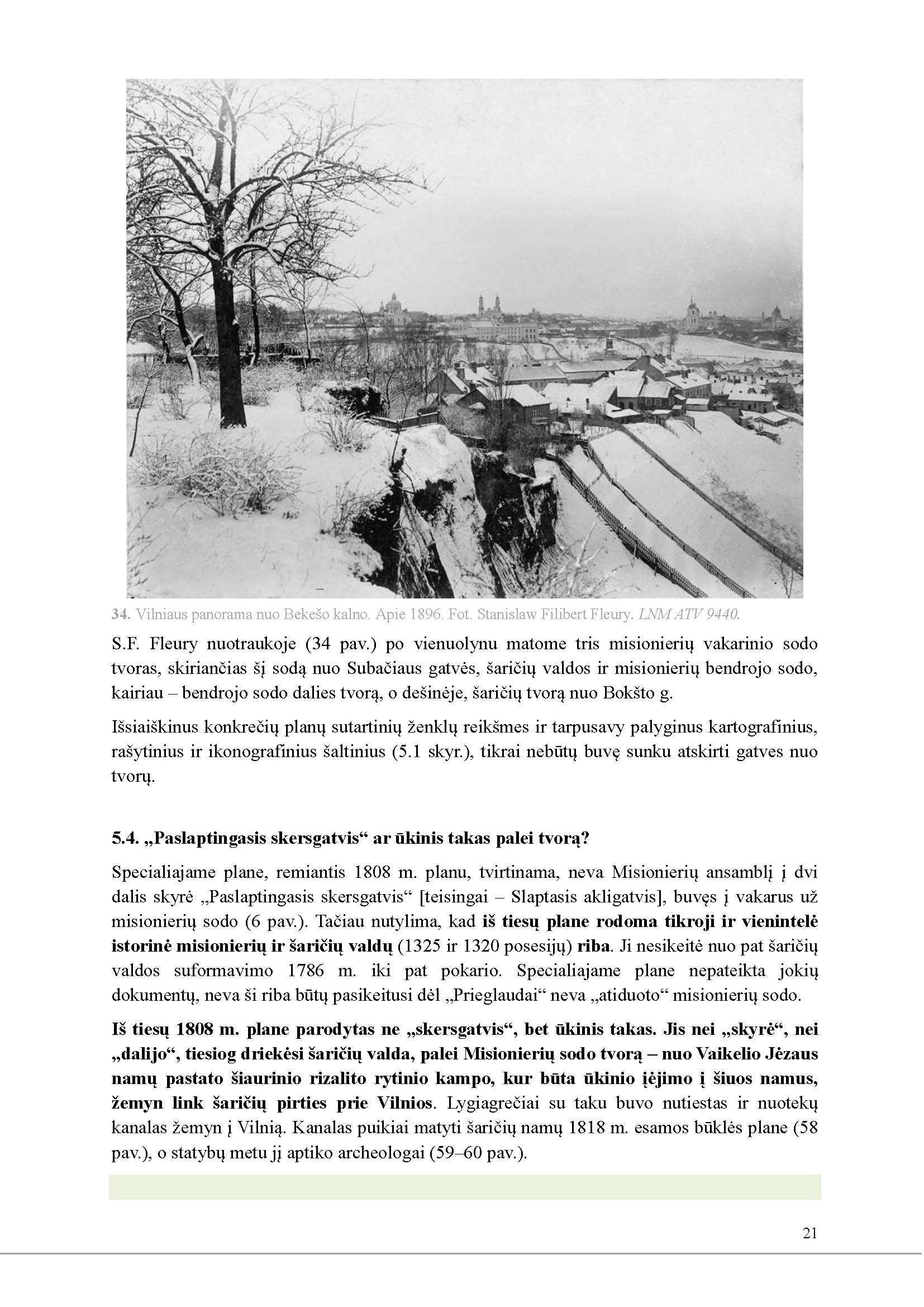 34. Vilniaus panorama nuo Bekešo kalno. Apie 1896. Fot. Stanislaw Filibert Fleury. LNM ATV 9440.

S.F. Fleury nuotraukoje (34 pav.) po vienuolynu matome tris misionierių vakarinio sodo tvoras, skiriančias šį sodą nuo Subačiaus gatvės, šaričių valdos ir misionierių bendrojo sodo, kairiau – bendrojo sodo dalies tvorą, o dešinėje, šaričių tvorą nuo Bokšto g.

Išsiaiškinus konkrečių planų sutartinių ženklų reikšmes ir tarpusavy palyginus kartografinius, rašytinius ir ikonografinius šaltinius (5.1 skyr.), tikrai nebūtų buvę sunku atskirti gatves nuo tvorų.

5.4. „Paslaptingasis skersgatvis“ ar ūkinis takas palei tvorą?

Specialiajame plane, remiantis 1808 m. planu, tvirtinama, neva Misionierių ansamblį į dvi dalis skyrė „Paslaptingasis skersgatvis“ [teisingai – Slaptasis akligatvis], buvęs į vakarus už misionierių sodo (6 pav.). Tačiau nutylima, kad iš tiesų plane rodoma tikroji ir vienintelė istorinė misionierių ir šaričių valdų (1325 ir 1320 posesijų) riba. Ji nesikeitė nuo pat šaričių valdos suformavimo 1786 m. iki pat pokario. Specialiajame plane nepateikta jokių dokumentų, neva ši riba būtų pasikeitusi dėl „Prieglaudai“ neva „atiduoto“ misionierių sodo.

Iš tiesų 1808 m. plane parodytas ne „skersgatvis“, bet ūkinis takas. Jis nei „skyrė“, nei „dalijo“, tiesiog driekėsi šaričių valda, palei Misionierių sodo tvorą – nuo Vaikelio Jėzaus namų pastato šiaurinio rizalito rytinio kampo, kur būta ūkinio įėjimo į šiuos namus, žemyn link šaričių pirties prie Vilnios. Lygiagrečiai su taku buvo nutiestas ir nuotekų kanalas žemyn į Vilnią. Kanalas puikiai matyti šaričių namų 1818 m. esamos būklės plane (58 pav.), o statybų metu jį aptiko archeologai (59–60 pav.).

21